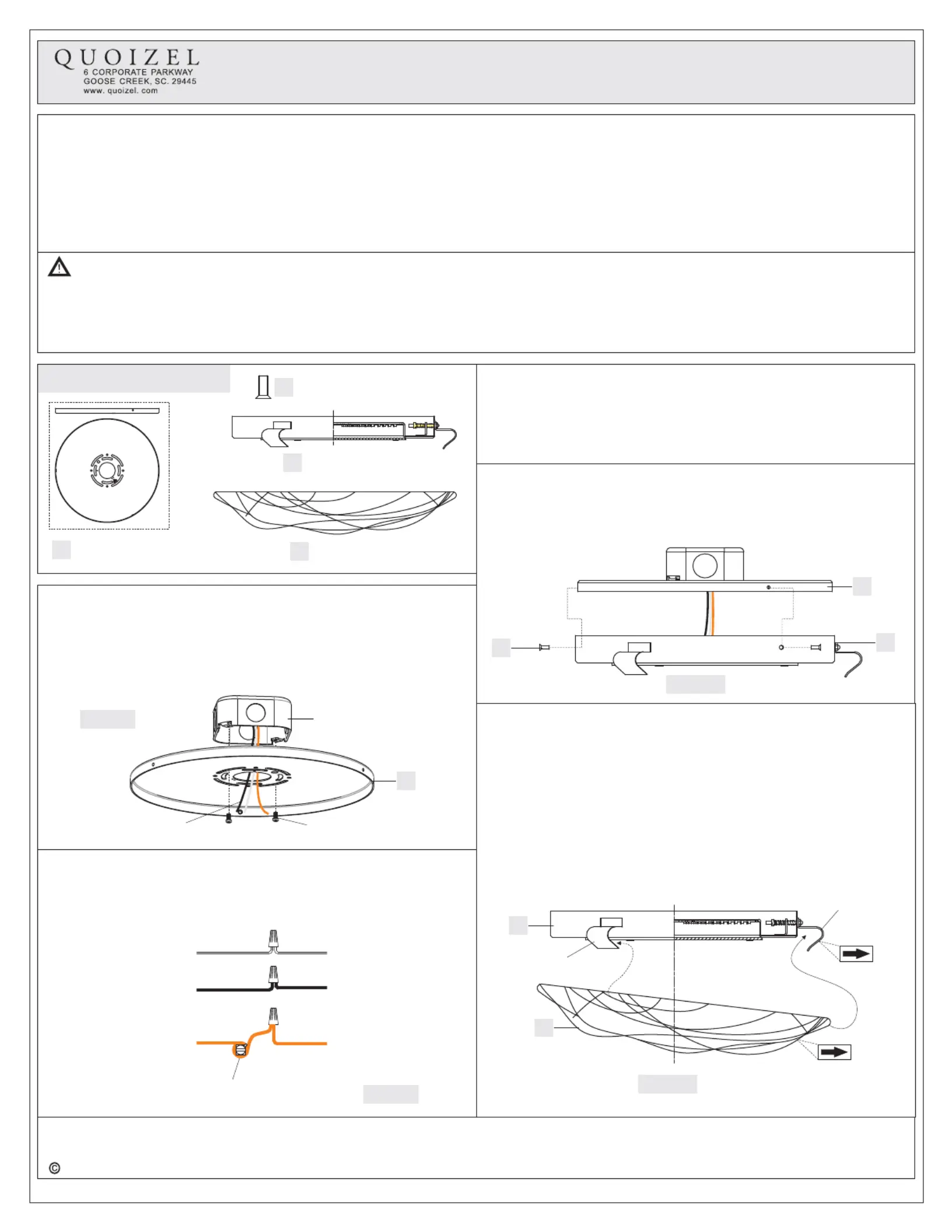 QUOIZEL
6 CORPORATE PARKWAY
GOOSE CREEK, SC. 29445
www. quoizel. com

©